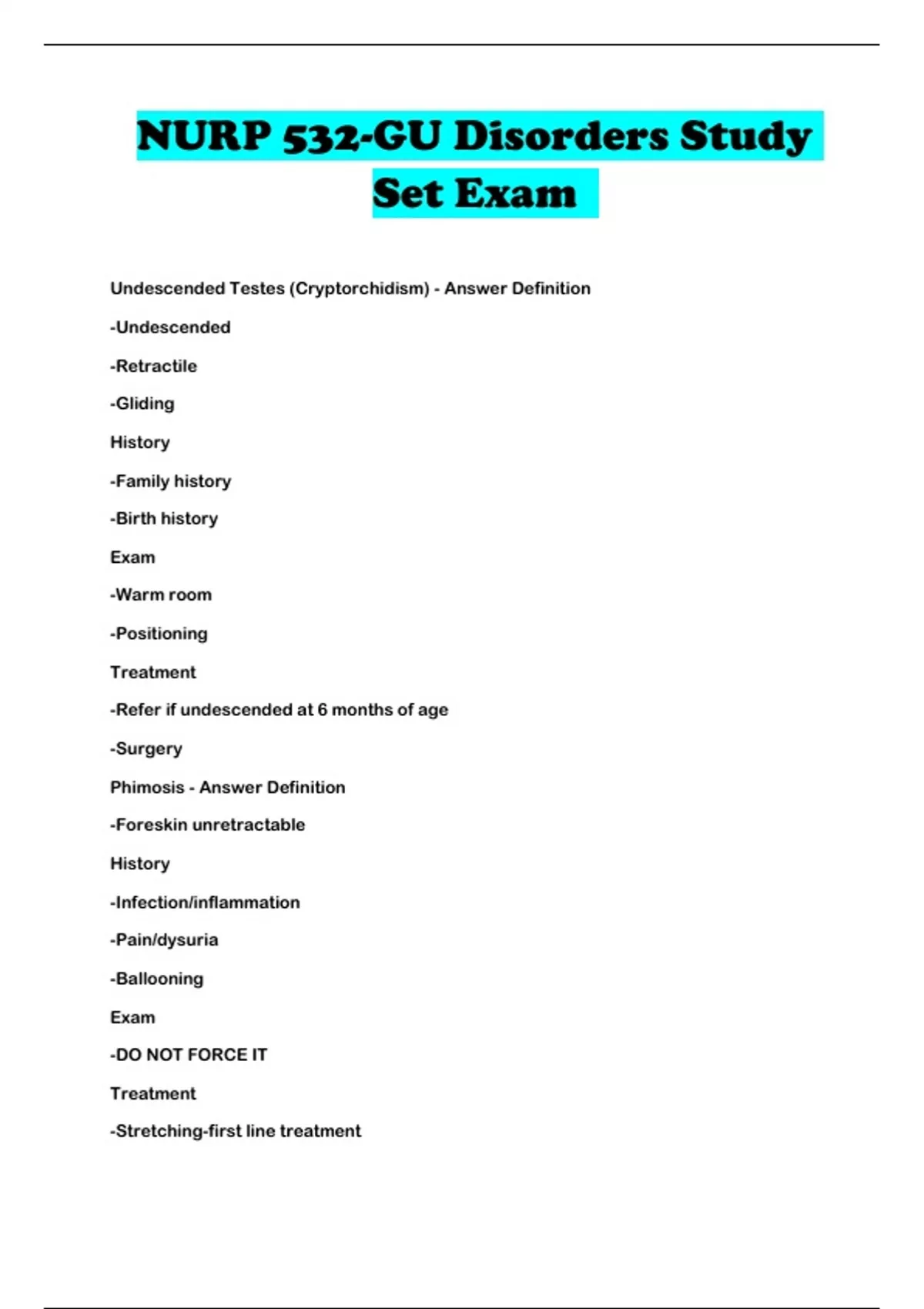 NURP 532-GU Disorders Study Set Exam

Undescended Testes (Cryptorchidism) - Answer Definition

-Undescended

-Retractile

-Gliding

History

-Family history

-Birth history

Exam

-Warm room

-Positioning

Treatment

-Refer if undescended at 6 months of age

-Surgery

Phimosis - Answer Definition

-Foreskin unretractable

History

-Infection/inflammation

-Pain/dysuria

-Ballooning

Exam

-DO NOT FORCE IT

Treatment

-Stretching-first line treatment